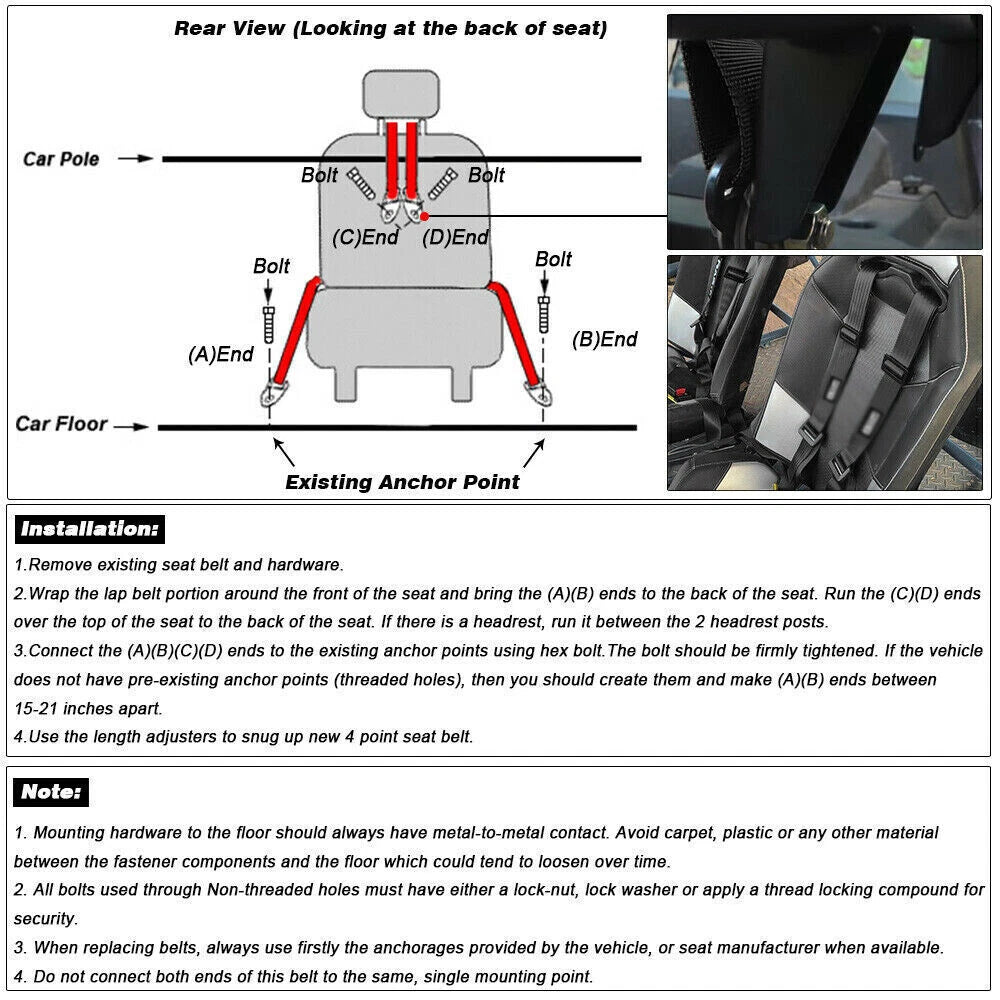 Rear View (Looking at the back of seat)

Car Pole

Bolt

Bolt

(C)End

(D)End

Bolt

Bolt

(A)End

(B)End

Car Floor

Existing Anchor Point

Installation:

1.Remove existing seat belt and hardware.

2.Wrap the lap belt portion around the front of the seat and bring the (A)(B) ends to the back of the seat. Run the (C)(D) ends over the top of the seat to the back of the seat. If there is a headrest, run it between the 2 headrest posts.

3.Connect the (A)(B)(C)(D) ends to the existing anchor points using hex bolt.The bolt should be firmly tightened. If the vehicle does not have pre-existing anchor points (threaded holes), then you should create them and make (A)(B) ends between 15-21 inches apart.

4.Use the length adjusters to snug up new 4 point seat belt.

Note:

1. Mounting hardware to the floor should always have metal-to-metal contact. Avoid carpet, plastic or any other material between the fastener components and the floor which could tend to loosen over time.

2. All bolts used through Non-threaded holes must have either a lock-nut, lock washer or apply a thread locking compound for security.

3. When replacing belts, always use firstly the anchorages provided by the vehicle, or seat manufacturer when available.

4. Do not connect both ends of this belt to the same, single mounting point.